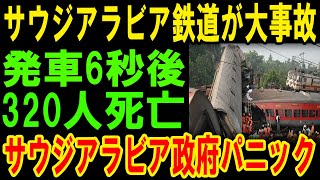 サウジアラビア鉄道が大事故

発車6秒後
320人死亡

サウジアラビア政府パニック